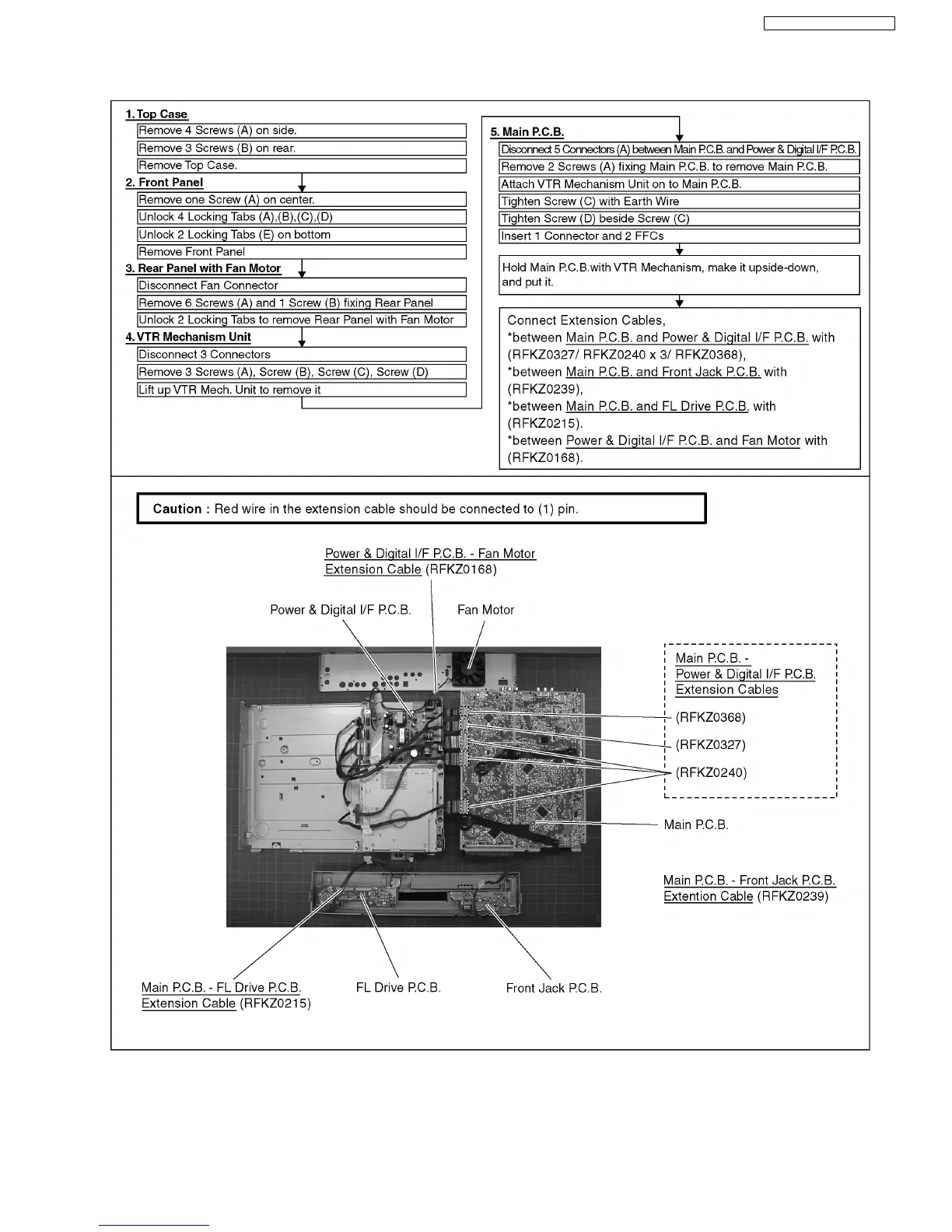 1. Top Case

Remove 4 Screws (A) on side.

Remove 3 Screws (B) on rear.

Remove Top Case.

2. Front Panel

Remove one Screw (A) on center.

Unlock 4 Locking Tabs (A),(B),(C),(D)

Unlock 2 Locking Tabs (E) on bottom

Remove Front Panel

3. Rear Panel with Fan Motor

Disconnect Fan Connector

Remove 6 Screws (A) and 1 Screw (B) fixing Rear Panel

Unlock 2 Locking Tabs to remove Rear Panel with Fan Motor

4. VTR Mechanism Unit

Disconnect 3 Connectors

Remove 3 Screws (A), Screw (B), Screw (C), Screw (D)

Lift up VTR Mech. Unit to remove it

5. Main P.C.B.

Disconnect 5 Connectors (A) between Main P.C.B. and Power & Digital I/F P.C.B.

Remove 2 Screws (A) fixing Main P.C.B. to remove Main P.C.B.

Attach VTR Mechanism Unit on to Main P.C.B.

Tighten Screw (C) with Earth Wire

Tighten Screw (D) beside Screw (C)

Insert 1 Connector and 2 FFCs

Hold Main P.C.B.with VTR Mechanism, make it upside-down, and put it.

Connect Extension Cables,
*between Main P.C.B. and Power & Digital I/F P.C.B. with (RFKZ0327/ RFKZ0240 x 3/ RFKZ0368),
*between Main P.C.B. and Front Jack P.C.B. with (RFKZ0239),
*between Main P.C.B. and FL Drive P.C.B. with (RFKZ0215).
*between Power & Digital I/F P.C.B. and Fan Motor with (RFKZ0168).

Caution : Red wire in the extension cable should be connected to (1) pin.

Power & Digital I/F P.C.B. - Fan Motor Extension Cable (RFKZ0168)

Power & Digital I/F P.C.B.

Fan Motor

Main P.C.B. - Power & Digital I/F P.C.B. Extension Cables

(RFKZ0368)

(RFKZ0327)

(RFKZ0240)

Main P.C.B.

Main P.C.B. - Front Jack P.C.B. Extention Cable (RFKZ0239)

Main P.C.B. - FL Drive P.C.B. Extension Cable (RFKZ0215)

FL Drive P.C.B.

Front Jack P.C.B.